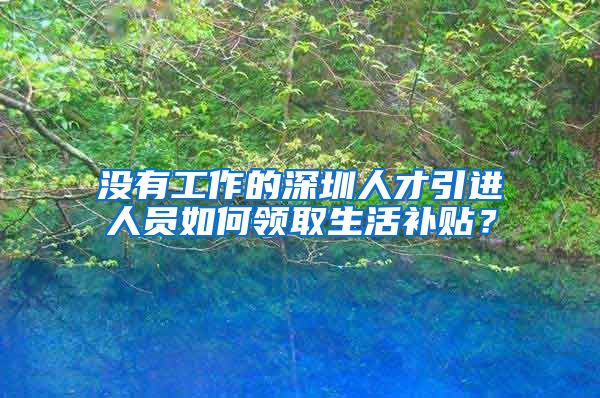 没有工作的深圳人才引进人员如何领取生活补贴？